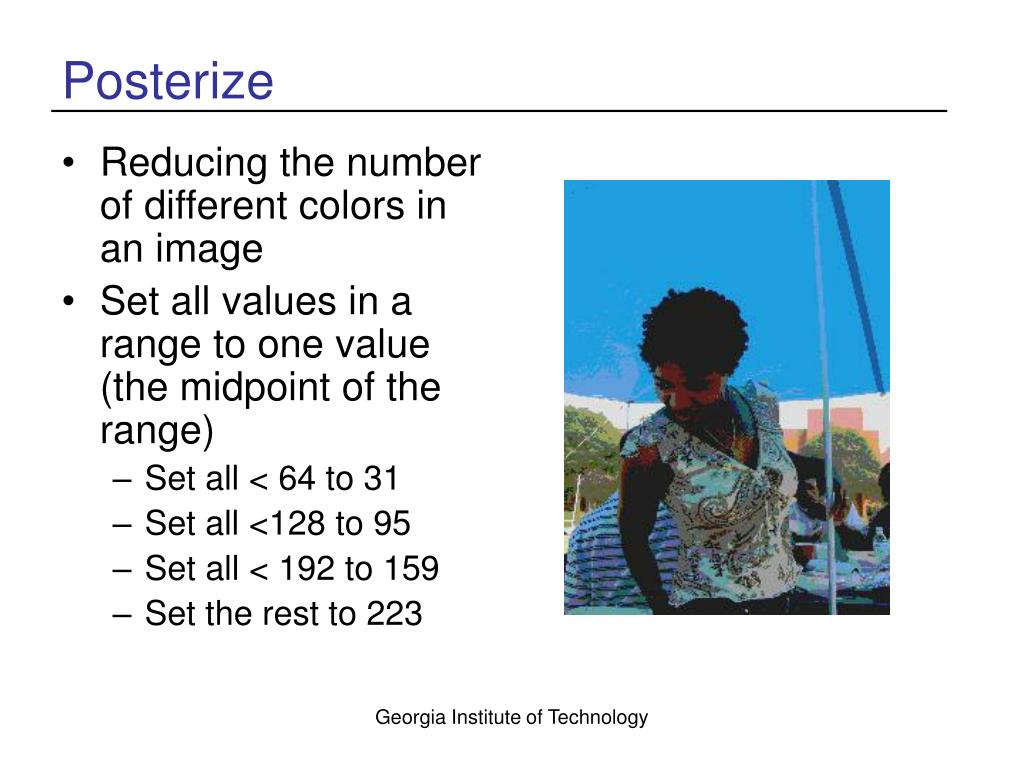 Posterize

• Reducing the number of different colors in an image
• Set all values in a range to one value (the midpoint of the range)
  – Set all < 64 to 31
  – Set all <128 to 95
  – Set all < 192 to 159
  – Set the rest to 223

Georgia Institute of Technology